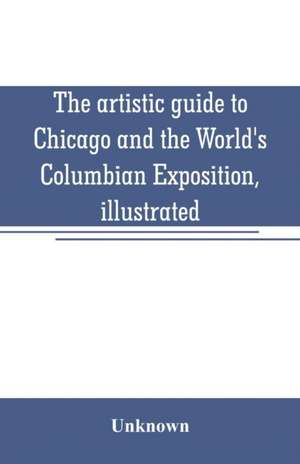 The artistic guide to Chicago and the World's Columbian Exposition, illustrated

Unknown